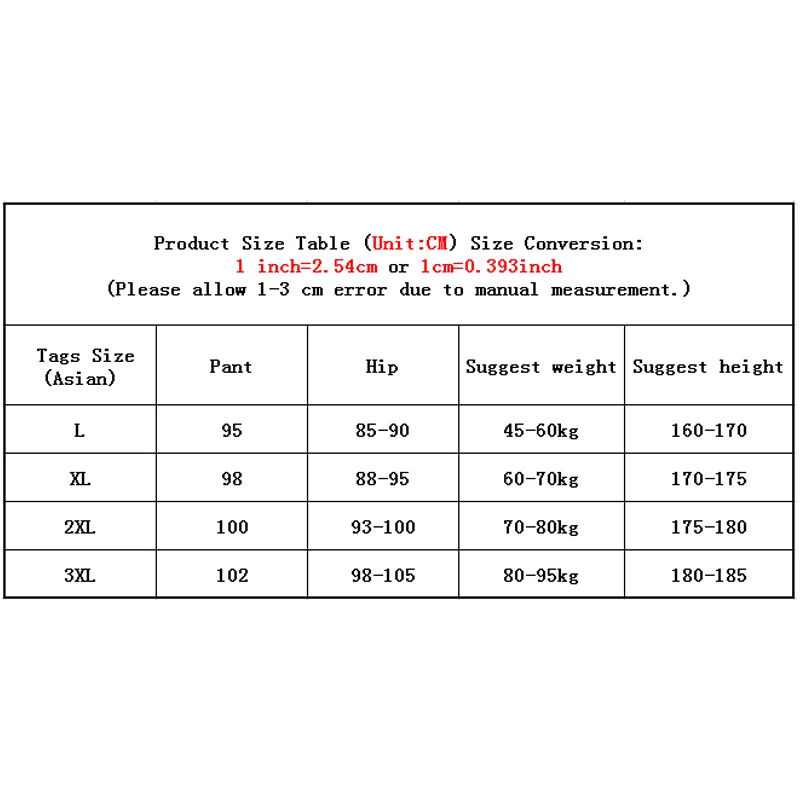 Product Size Table (Unit:CM) Size Conversion:
1 inch=2.54cm or 1cm=0.393inch
(Please allow 1-3 cm error due to manual measurement.)

| Tags Size (Asian) | Pant | Hip | Suggest weight | Suggest height |
|---|---|---|---|---|
| L | 95 | 85-90 | 45-60kg | 160-170 |
| XL | 98 | 88-95 | 60-70kg | 170-175 |
| 2XL | 100 | 93-100 | 70-80kg | 175-180 |
| 3XL | 102 | 98-105 | 80-95kg | 180-185 |